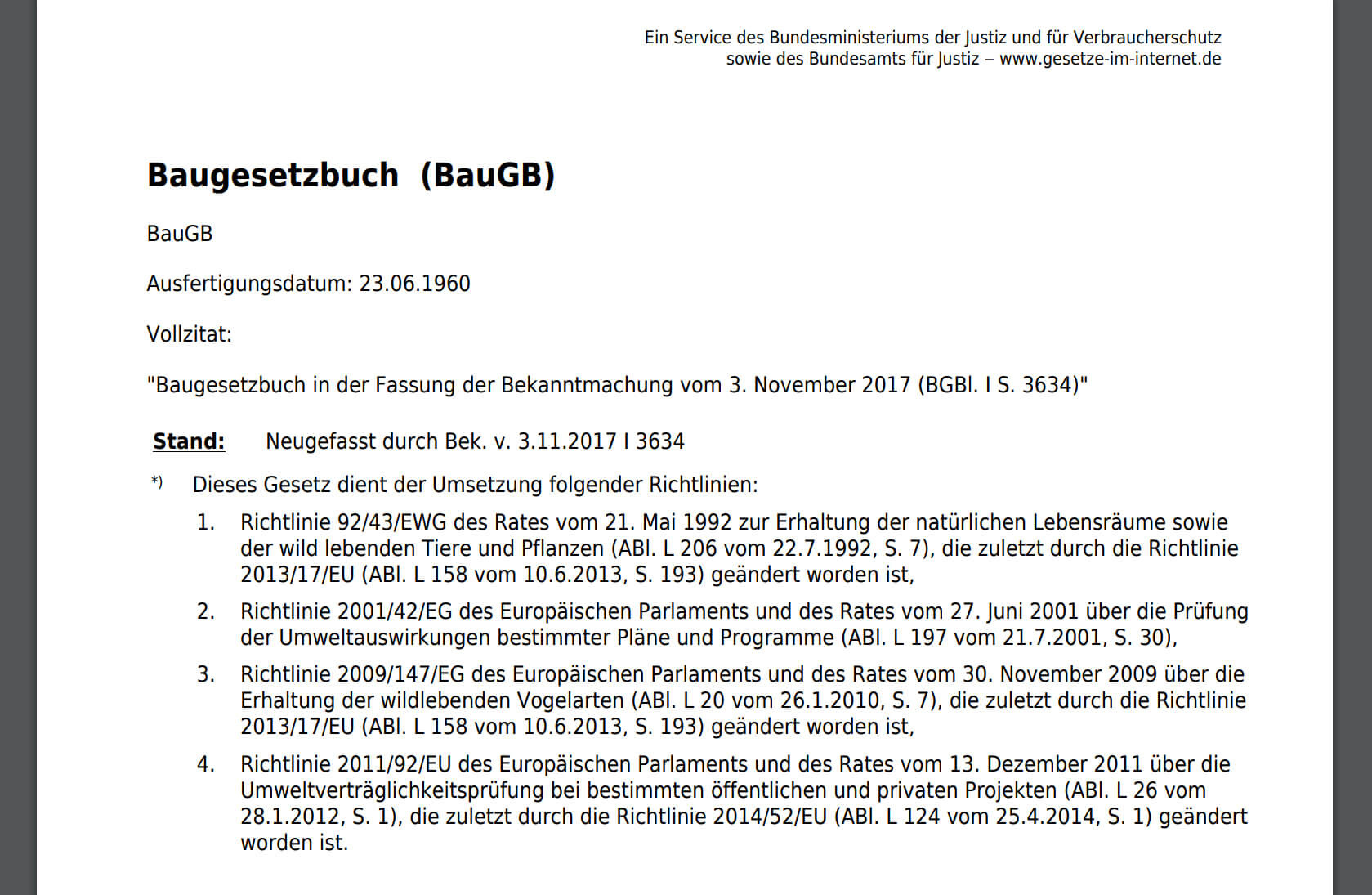 Ein Service des Bundesministeriums der Justiz und für Verbraucherschutz
sowie des Bundesamts für Justiz – www.gesetze-im-internet.de

Baugesetzbuch (BauGB)

BauGB

Ausfertigungsdatum: 23.06.1960

Vollzitat:

"Baugesetzbuch in der Fassung der Bekanntmachung vom 3. November 2017 (BGBl. I S. 3634)"

Stand: Neugefasst durch Bek. v. 3.11.2017 I 3634

*) Dieses Gesetz dient der Umsetzung folgender Richtlinien:

1. Richtlinie 92/43/EWG des Rates vom 21. Mai 1992 zur Erhaltung der natürlichen Lebensräume sowie der wild lebenden Tiere und Pflanzen (ABl. L 206 vom 22.7.1992, S. 7), die zuletzt durch die Richtlinie 2013/17/EU (ABl. L 158 vom 10.6.2013, S. 193) geändert worden ist,

2. Richtlinie 2001/42/EG des Europäischen Parlaments und des Rates vom 27. Juni 2001 über die Prüfung der Umweltauswirkungen bestimmter Pläne und Programme (ABl. L 197 vom 21.7.2001, S. 30),

3. Richtlinie 2009/147/EG des Europäischen Parlaments und des Rates vom 30. November 2009 über die Erhaltung der wildlebenden Vogelarten (ABl. L 20 vom 26.1.2010, S. 7), die zuletzt durch die Richtlinie 2013/17/EU (ABl. L 158 vom 10.6.2013, S. 193) geändert worden ist,

4. Richtlinie 2011/92/EU des Europäischen Parlaments und des Rates vom 13. Dezember 2011 über die Umweltverträglichkeitsprüfung bei bestimmten öffentlichen und privaten Projekten (ABl. L 26 vom 28.1.2012, S. 1), die zuletzt durch die Richtlinie 2014/52/EU (ABl. L 124 vom 25.4.2014, S. 1) geändert worden ist.